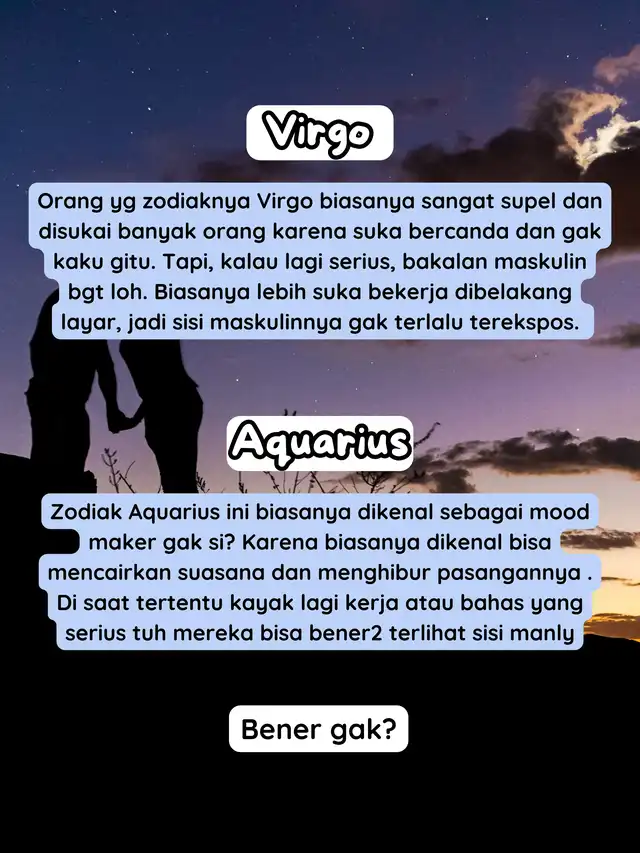 Virgo

Orang yg zodiaknya Virgo biasanya sangat supel dan disukai banyak orang karena suka bercanda dan gak kaku gitu. Tapi, kalau lagi serius, bakalan maskulin bgt loh. Biasanya lebih suka bekerja dibelakang layar, jadi sisi maskulinnya gak terlalu terekspos.

Aquarius

Zodiak Aquarius ini biasanya dikenal sebagai mood maker gak si? Karena biasanya dikenal bisa mencairkan suasana dan menghibur pasangannya . Di saat tertentu kayak lagi kerja atau bahas yang serius tuh mereka bisa bener2 terlihat sisi manly

Bener gak?